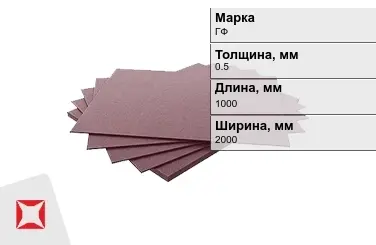 Марка
ГФ

Толщина, мм
0.5

Длина, мм
1000

Ширина, мм
2000